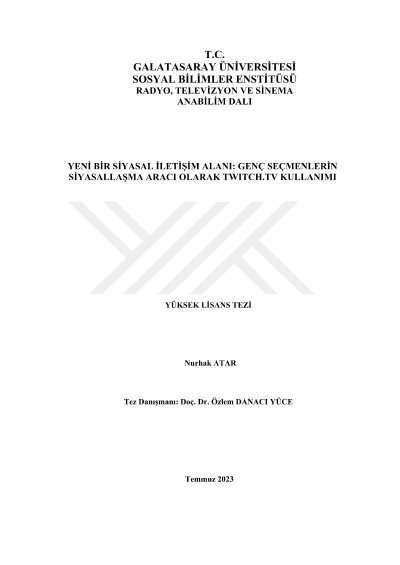 T.C.
GALATASARAY ÜNİVERSİTESİ
SOSYAL BİLİMLER ENSTİTÜSÜ
RADYO, TELEVİZYON VE SİNEMA
ANABİLİM DALI

YENİ BİR SİYASAL İLETİŞİM ALANI: GENÇ SEÇMENLERİN SİYASALLAŞMA ARACI OLARAK TWITCH.TV KULLANIMI

YÜKSEK LİSANS TEZİ

Nurhak ATAR

Tez Danışmanı: Doç. Dr. Özlem DANACI YÜCE

Temmuz 2023